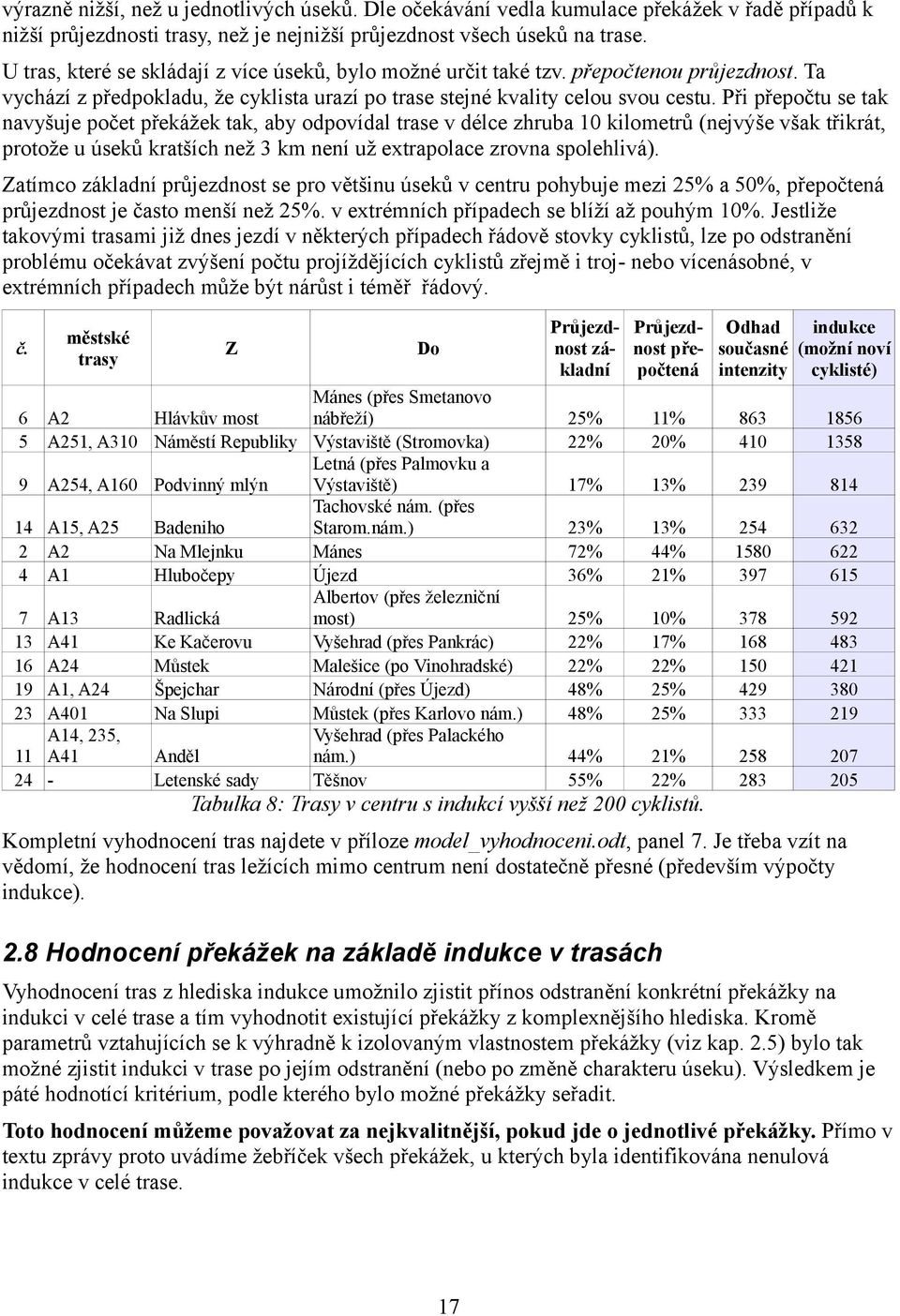 výrazně nižší, než u jednotlivých úseků. Dle očekávání vedla kumulace překážek v řadě případů k nižší průjezdnosti trasy, než je nejnižší průjezdnost všech úseků na trase.

U tras, které se skládají z více úseků, bylo možné určit také tzv. přepočtenou průjezdnost. Ta vychází z předpokladu, že cyklista urazí po trase stejné kvality celou svou cestu. Při přepočtu se tak navyšuje počet překážek tak, aby odpovídal trase v délce zhruba 10 kilometrů (nejvýše však třikrát, protože u úseků kratších než 3 km není už extrapolace zrovna spolehlivá).

Zatímco základní průjezdnost se pro většinu úseků v centru pohybuje mezi 25% a 50%, přepočtená průjezdnost je často menší než 25%. v extrémních případech se blíží až pouhým 10%. Jestliže takovými trasami již dnes jezdí v některých případech řádově stovky cyklistů, lze po odstranění problému očekávat zvýšení počtu projíždějících cyklistů zřejmě i troj- nebo vícenásobné, v extrémních případech může být nárůst i téměř řádový.

| č. | městské trasy | Z | Do | Průjezdnost základní | Průjezdnost přepočtená | Odhad současné intenzity | indukce (možní noví cyklisté) |
|---|---|---|---|---|---|---|---|
| 6 | A2 | Hlávkův most | Mánes (přes Smetanovo nábřeží) | 25% | 11% | 863 | 1856 |
| 5 | A251, A310 | Náměstí Republiky | Výstaviště (Stromovka) | 22% | 20% | 410 | 1358 |
| 9 | A254, A160 | Podvinný mlýn | Letná (přes Palmovku a Výstaviště) | 17% | 13% | 239 | 814 |
| 14 | A15, A25 | Badeniho | Tachovské nám. (přes Starom.nám.) | 23% | 13% | 254 | 632 |
| 2 | A2 | Na Mlejnku | Mánes | 72% | 44% | 1580 | 622 |
| 4 | A1 | Hlubočepy | Újezd | 36% | 21% | 397 | 615 |
| 7 | A13 | Radlická | Albertov (přes železniční most) | 25% | 10% | 378 | 592 |
| 13 | A41 | Ke Kačerovu | Vyšehrad (přes Pankrác) | 22% | 17% | 168 | 483 |
| 16 | A24 | Můstek | Malešice (po Vinohradské) | 22% | 22% | 150 | 421 |
| 19 | A1, A24 | Špejchar | Národní (přes Újezd) | 48% | 25% | 429 | 380 |
| 23 | A401 | Na Slupi | Můstek (přes Karlovo nám.) | 48% | 25% | 333 | 219 |
| 11 | A14, 235, A41 | Anděl | Vyšehrad (přes Palackého nám.) | 44% | 21% | 258 | 207 |
| 24 | - | Letenské sady | Těšnov | 55% | 22% | 283 | 205 |

Tabulka 8: Trasy v centru s indukcí vyšší než 200 cyklistů.

Kompletní vyhodnocení tras najdete v příloze model_vyhodnoceni.odt, panel 7. Je třeba vzít na vědomí, že hodnocení tras ležících mimo centrum není dostatečně přesné (především výpočty indukce).

2.8 Hodnocení překážek na základě indukce v trasách

Vyhodnocení tras z hlediska indukce umožnilo zjistit přínos odstranění konkrétní překážky na indukci v celé trase a tím vyhodnotit existující překážky z komplexnějšího hlediska. Kromě parametrů vztahujících se k výhradně k izolovaným vlastnostem překážky (viz kap. 2.5) bylo tak možné zjistit indukci v trase po jejím odstranění (nebo po změně charakteru úseku). Výsledkem je páté hodnotící kritérium, podle kterého bylo možné překážky seřadit.

Toto hodnocení můžeme považovat za nejkvalitnější, pokud jde o jednotlivé překážky. Přímo v textu zprávy proto uvádíme žebříček všech překážek, u kterých byla identifikována nenulová indukce v celé trase.

17